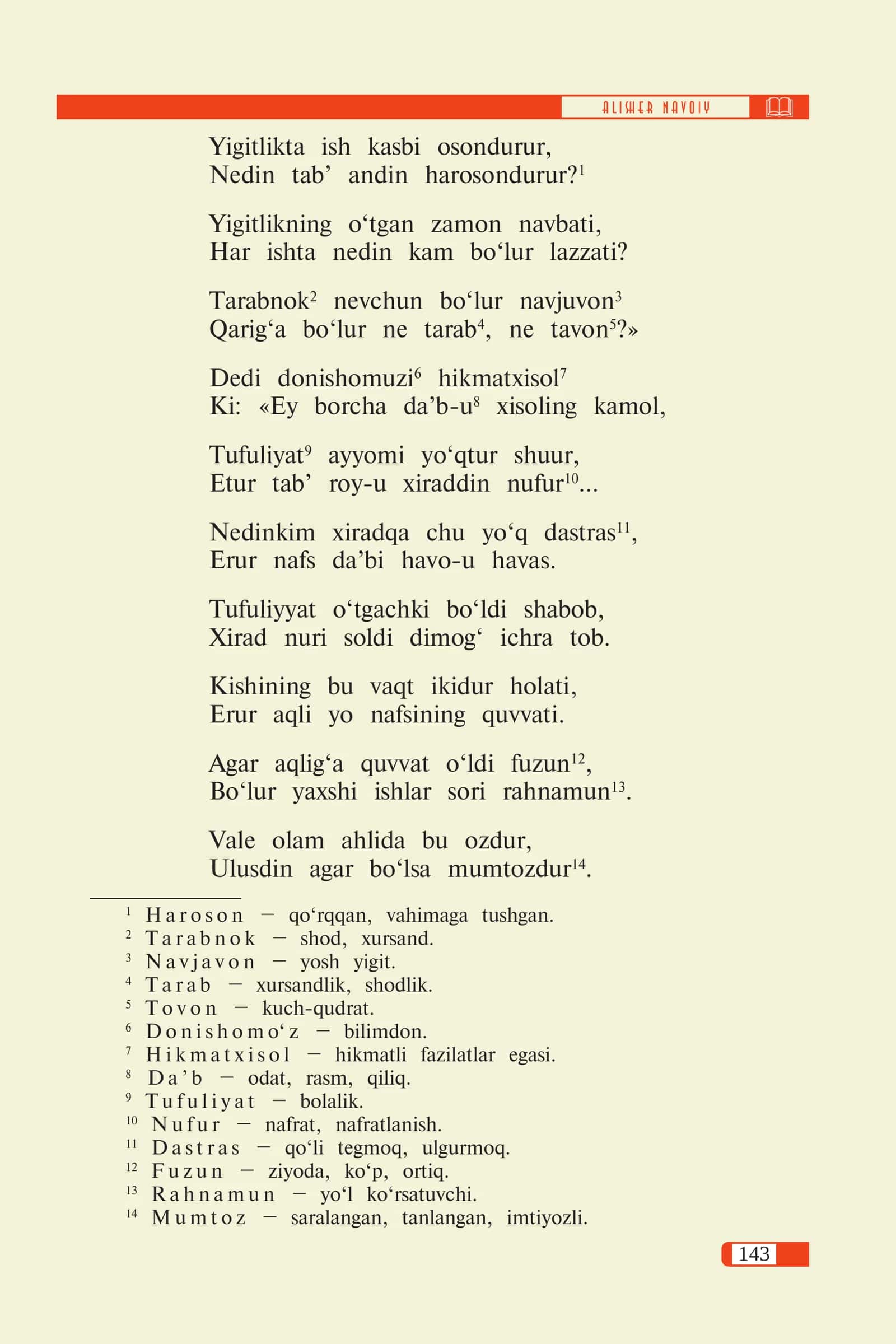 ALISHER NAVOIY

Yigitlikta ish kasbi osondurur,
Nedin tab' andin harosondurur?$^{1}$

Yigitlikning o'tgan zamon navbati,
Har ishta nedin kam bo'lur lazzati?

Tarabnok$^{2}$ nevchun bo'lur navjuvon$^{3}$
Qarig'a bo'lur ne tarab$^{4}$, ne tavon$^{5}$?»

Dedi donishomuzi$^{6}$ hikmatxisol$^{7}$
Ki: «Ey borcha da'b-u$^{8}$ xisoling kamol,

Tufuliyat$^{9}$ ayyomi yo'qtur shuur,
Etur tab' roy-u xiraddin nufur$^{10}$...

Nedinkim xiradqa chu yo'q dastras$^{11}$,
Erur nafs da'bi havo-u havas.

Tufuliyyat o'tgachki bo'ldi shabob,
Xirad nuri soldi dimog' ichra tob.

Kishining bu vaqt ikidur holati,
Erur aqli yo nafsining quvvati.

Agar aqlig'a quvvat o'ldi fuzun$^{12}$,
Bo'lur yaxshi ishlar sori rahnamun$^{13}$.

Vale olam ahlida bu ozdur,
Ulusdin agar bo'lsa mumtozdur$^{14}$.

$^{1}$ Haroson — qo'rqqan, vahimaga tushgan.
$^{2}$ Tarabnok — shod, xursand.
$^{3}$ Navjavon — yosh yigit.
$^{4}$ Tarab — xursandlik, shodlik.
$^{5}$ Tovon — kuch-qudrat.
$^{6}$ Donishomo'z — bilimdon.
$^{7}$ Hikmatxisol — hikmatli fazilatlar egasi.
$^{8}$ Da'b — odat, rasm, qiliq.
$^{9}$ Tufuliyat — bolalik.
$^{10}$ Nufur — nafrat, nafratlanish.
$^{11}$ Dastras — qo'li tegmoq, ulgurmoq.
$^{12}$ Fuzun — ziyoda, ko'p, ortiq.
$^{13}$ Rahnamun — yo'l ko'rsatuvchi.
$^{14}$ Mumtoz — saralangan, tanlangan, imtiyozli.

143